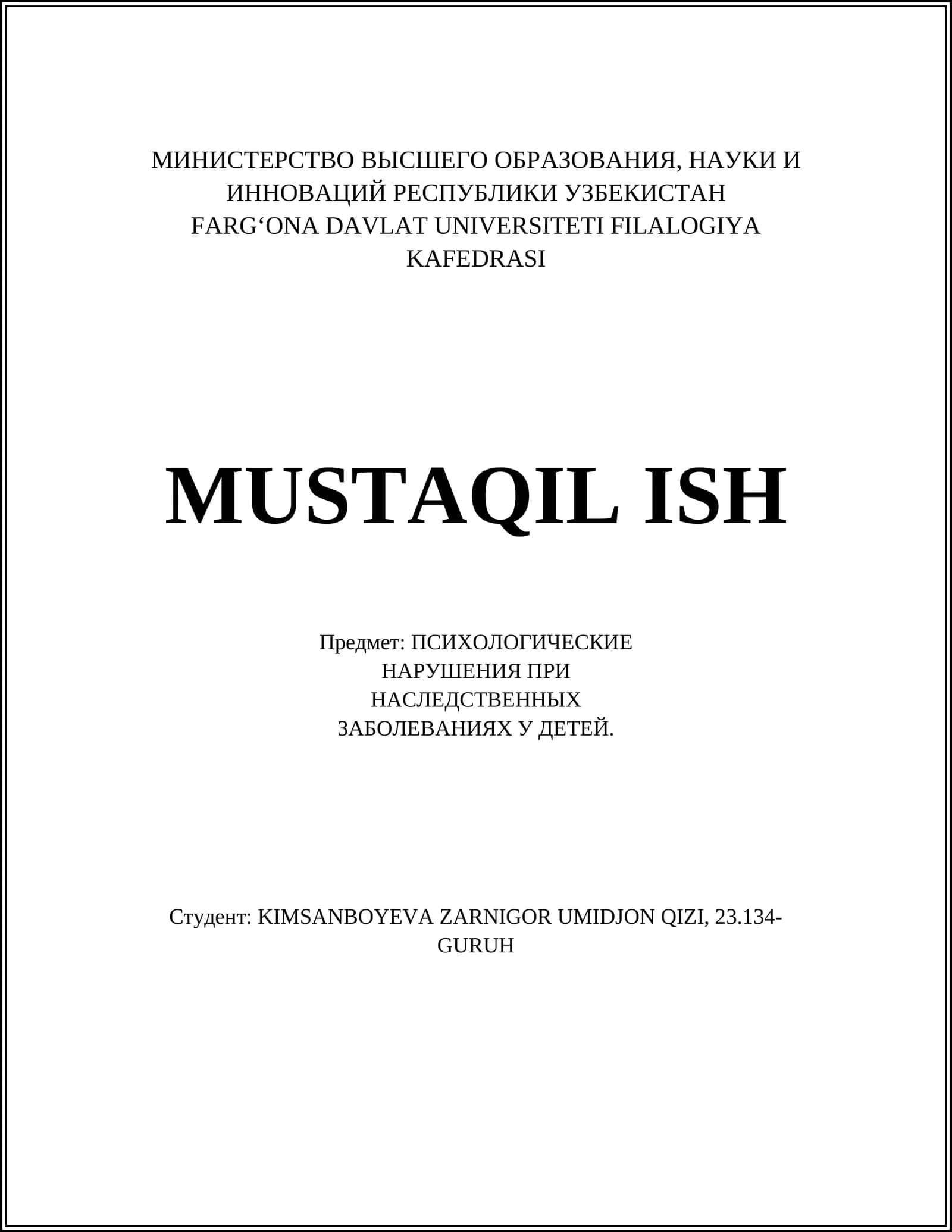 МИНИСТЕРСТВО ВЫСШЕГО ОБРАЗОВАНИЯ, НАУКИ И ИННОВАЦИЙ РЕСПУБЛИКИ УЗБЕКИСТАН
FARG‘ONA DAVLAT UNIVERSITETI FILALOGIYA KAFEDRASI

MUSTAQIL ISH

Предмет: ПСИХОЛОГИЧЕСКИЕ НАРУШЕНИЯ ПРИ НАСЛЕДСТВЕННЫХ ЗАБОЛЕВАНИЯХ У ДЕТЕЙ.

Студент: KIMSANBOYEVA ZARNIGOR UMIDJON QIZI, 23.134-GURUH